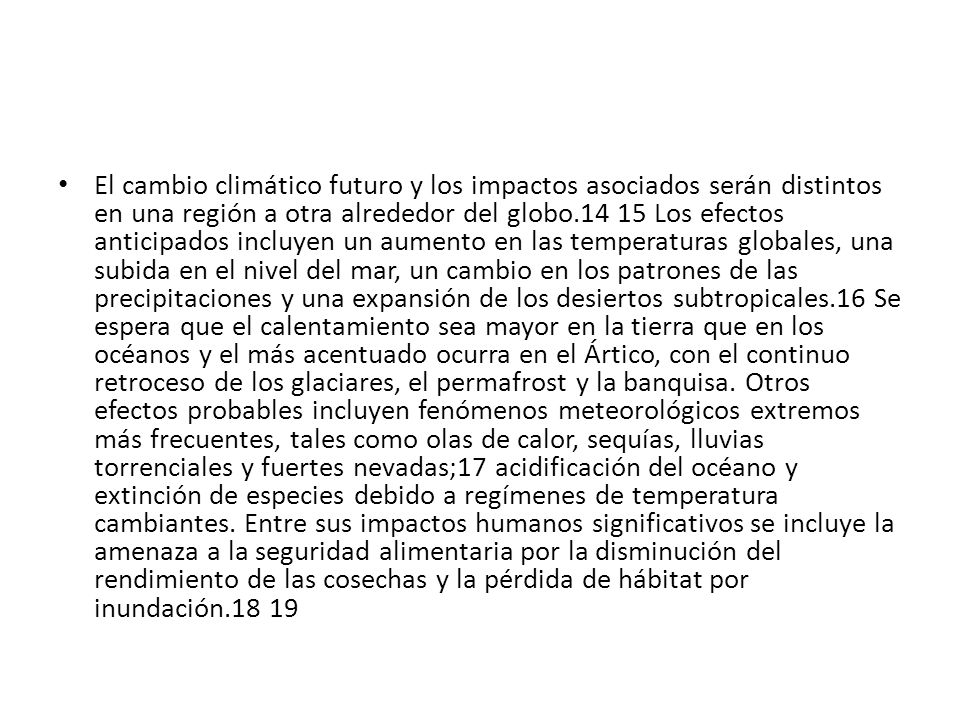 • El cambio climático futuro y los impactos asociados serán distintos en una región a otra alrededor del globo.14 15 Los efectos anticipados incluyen un aumento en las temperaturas globales, una subida en el nivel del mar, un cambio en los patrones de las precipitaciones y una expansión de los desiertos subtropicales.16 Se espera que el calentamiento sea mayor en la tierra que en los océanos y el más acentuado ocurra en el Ártico, con el continuo retroceso de los glaciares, el permafrost y la banquisa. Otros efectos probables incluyen fenómenos meteorológicos extremos más frecuentes, tales como olas de calor, sequías, lluvias torrenciales y fuertes nevadas;17 acidificación del océano y extinción de especies debido a regímenes de temperatura cambiantes. Entre sus impactos humanos significativos se incluye la amenaza a la seguridad alimentaria por la disminución del rendimiento de las cosechas y la pérdida de hábitat por inundación.18 19